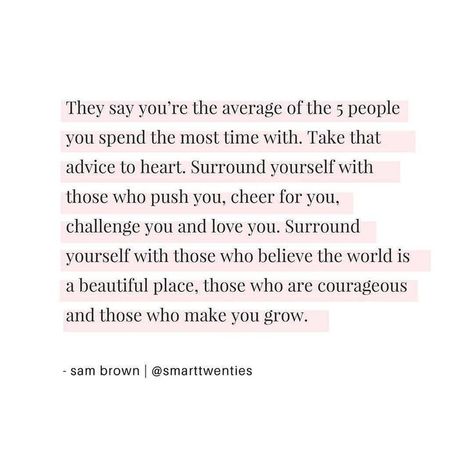 They say you're the average of the 5 people you spend the most time with. Take that advice to heart. Surround yourself with those who push you, cheer for you, challenge you and love you. Surround yourself with those who believe the world is a beautiful place, those who are courageous and those who make you grow.

- sam brown | @smarttwenties